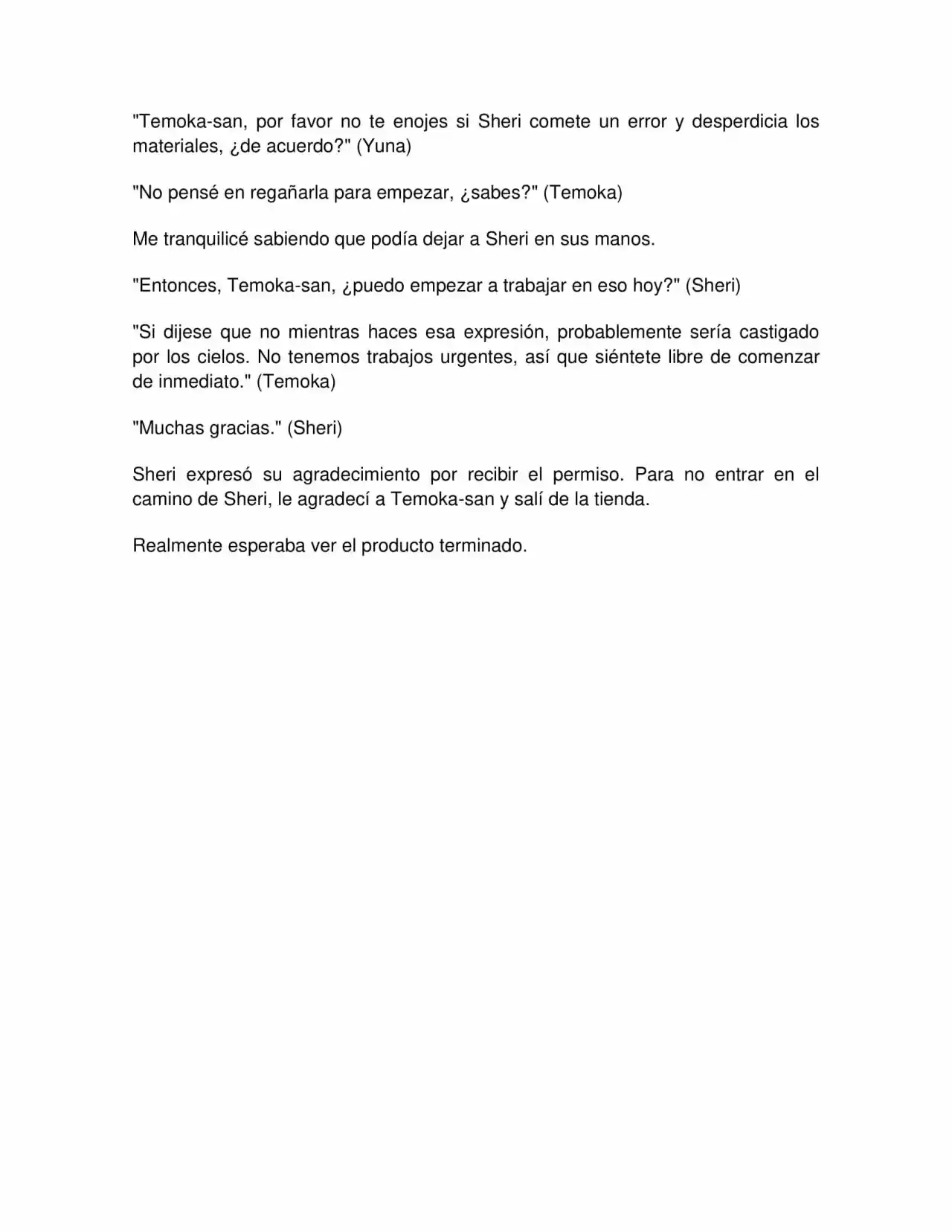 "Temoka-san, por favor no te enojes si Sheri comete un error y desperdicia los materiales, ¿de acuerdo?" (Yuna)

"No pensé en regañarla para empezar, ¿sabes?" (Temoka)

Me tranquilicé sabiendo que podía dejar a Sheri en sus manos.

"Entonces, Temoka-san, ¿puedo empezar a trabajar en eso hoy?" (Sheri)

"Si dijese que no mientras haces esa expresión, probablemente sería castigado por los cielos. No tenemos trabajos urgentes, así que siéntete libre de comenzar de inmediato." (Temoka)

"Muchas gracias." (Sheri)

Sheri expresó su agradecimiento por recibir el permiso. Para no entrar en el camino de Sheri, le agradecí a Temoka-san y salí de la tienda.

Realmente esperaba ver el producto terminado.